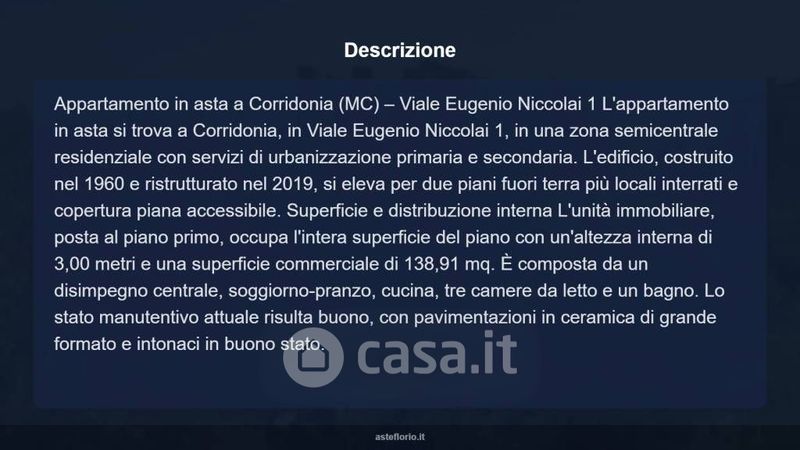 Descrizione

Appartamento in asta a Corridonia (MC) – Viale Eugenio Niccolai 1 L'appartamento in asta si trova a Corridonia, in Viale Eugenio Niccolai 1, in una zona semicentrale residenziale con servizi di urbanizzazione primaria e secondaria. L'edificio, costruito nel 1960 e ristrutturato nel 2019, si eleva per due piani fuori terra più locali interrati e copertura piana accessibile. Superficie e distribuzione interna L'unità immobiliare, posta al piano primo, occupa l'intera superficie del piano con un'altezza interna di 3,00 metri e una superficie commerciale di 138,91 mq. È composta da un disimpegno centrale, soggiorno-pranzo, cucina, tre camere da letto e un bagno. Lo stato manutentivo attuale risulta buono, con pavimentazioni in ceramica di grande formato e intonaci in buono stato.

casa.it

asteflorio.it